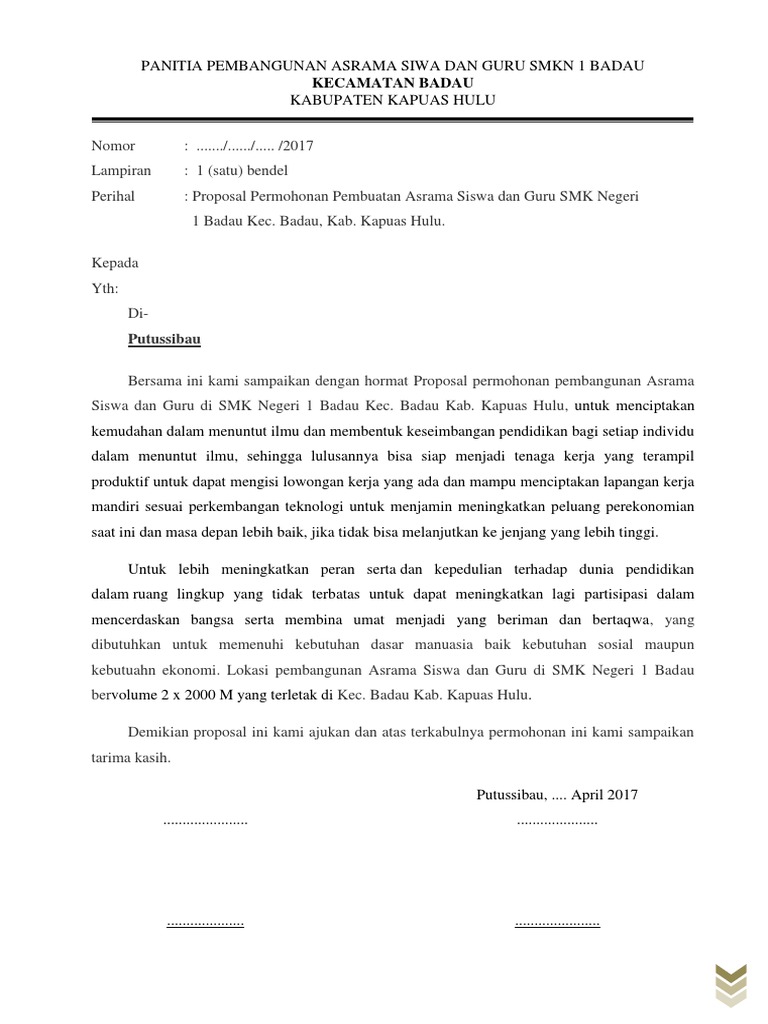 PANITIA PEMBANGUNAN ASRAMA SIWA DAN GURU SMKN 1 BADAU
KECAMATAN BADAU
KABUPATEN KAPUAS HULU

Nomor : ......./....../..... /2017
Lampiran : 1 (satu) bendel
Perihal : Proposal Permohonan Pembuatan Asrama Siswa dan Guru SMK Negeri 1 Badau Kec. Badau, Kab. Kapuas Hulu.

Kepada
Yth:
Di-
Putussibau

Bersama ini kami sampaikan dengan hormat Proposal permohonan pembangunan Asrama Siswa dan Guru di SMK Negeri 1 Badau Kec. Badau Kab. Kapuas Hulu, untuk menciptakan kemudahan dalam menuntut ilmu dan membentuk keseimbangan pendidikan bagi setiap individu dalam menuntut ilmu, sehingga lulusannya bisa siap menjadi tenaga kerja yang terampil produktif untuk dapat mengisi lowongan kerja yang ada dan mampu menciptakan lapangan kerja mandiri sesuai perkembangan teknologi untuk menjamin meningkatkan peluang perekonomian saat ini dan masa depan lebih baik, jika tidak bisa melanjutkan ke jenjang yang lebih tinggi.

Untuk lebih meningkatkan peran serta dan kepedulian terhadap dunia pendidikan dalam ruang lingkup yang tidak terbatas untuk dapat meningkatkan lagi partisipasi dalam mencerdaskan bangsa serta membina umat menjadi yang beriman dan bertaqwa, yang dibutuhkan untuk memenuhi kebutuhan dasar manuasia baik kebutuhan sosial maupun kebutuahn ekonomi. Lokasi pembangunan Asrama Siswa dan Guru di SMK Negeri 1 Badau bervolume 2 x 2000 M yang terletak di Kec. Badau Kab. Kapuas Hulu.

Demikian proposal ini kami ajukan dan atas terkabulnya permohonan ini kami sampaikan tarima kasih.

Putussibau, .... April 2017

...................... .....................

.................... ......................